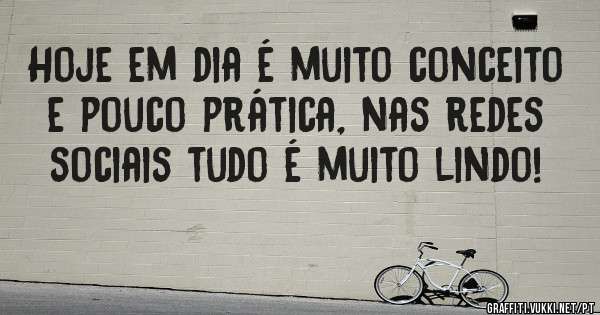 HOJE EM DIA É MUITO CONCEITO E POUCO PRÁTICA, NAS REDES SOCIAIS TUDO É MUITO LINDO!

GRAFFITI.VUKKI.NET/PT